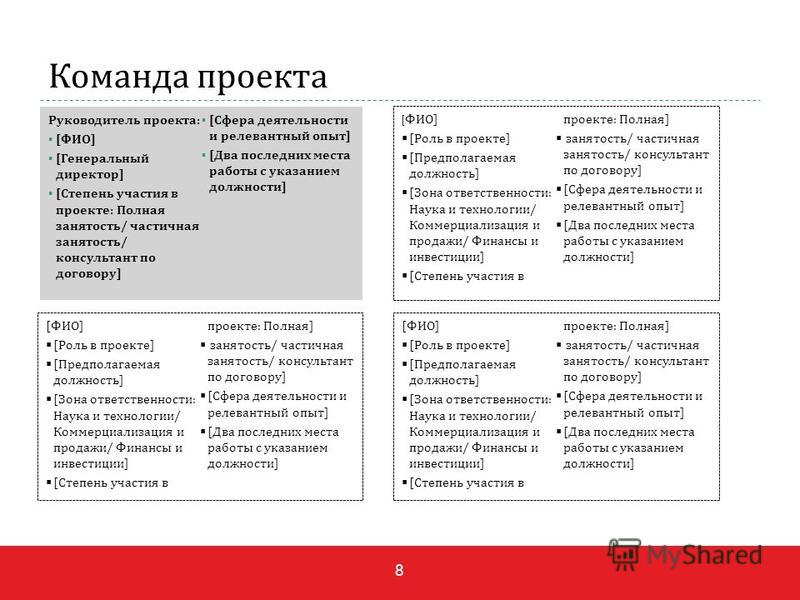 Команда проекта

Руководитель проекта:
• [ФИО]
• [Генеральный директор]
• [Степень участия в проекте: Полная занятость/ частичная занятость/ консультант по договору]
• [Сфера деятельности и релевантный опыт]
• [Два последних места работы с указанием должности]

[ФИО]
▪ [Роль в проекте]
▪ [Предполагаемая должность]
▪ [Зона ответственности: Наука и технологии/ Коммерциализация и продажи/ Финансы и инвестиции]
▪ [Степень участия в проекте: Полная]
▪ занятость/ частичная занятость/ консультант по договору]
▪ [Сфера деятельности и релевантный опыт]
▪ [Два последних места работы с указанием должности]

[ФИО]
▪ [Роль в проекте]
▪ [Предполагаемая должность]
▪ [Зона ответственности: Наука и технологии/ Коммерциализация и продажи/ Финансы и инвестиции]
▪ [Степень участия в проекте: Полная]
▪ занятость/ частичная занятость/ консультант по договору]
▪ [Сфера деятельности и релевантный опыт]
▪ [Два последних места работы с указанием должности]

[ФИО]
▪ [Роль в проекте]
▪ [Предполагаемая должность]
▪ [Зона ответственности: Наука и технологии/ Коммерциализация и продажи/ Финансы и инвестиции]
▪ [Степень участия в проекте: Полная]
▪ занятость/ частичная занятость/ консультант по договору]
▪ [Сфера деятельности и релевантный опыт]
▪ [Два последних места работы с указанием должности]

8

MyShared